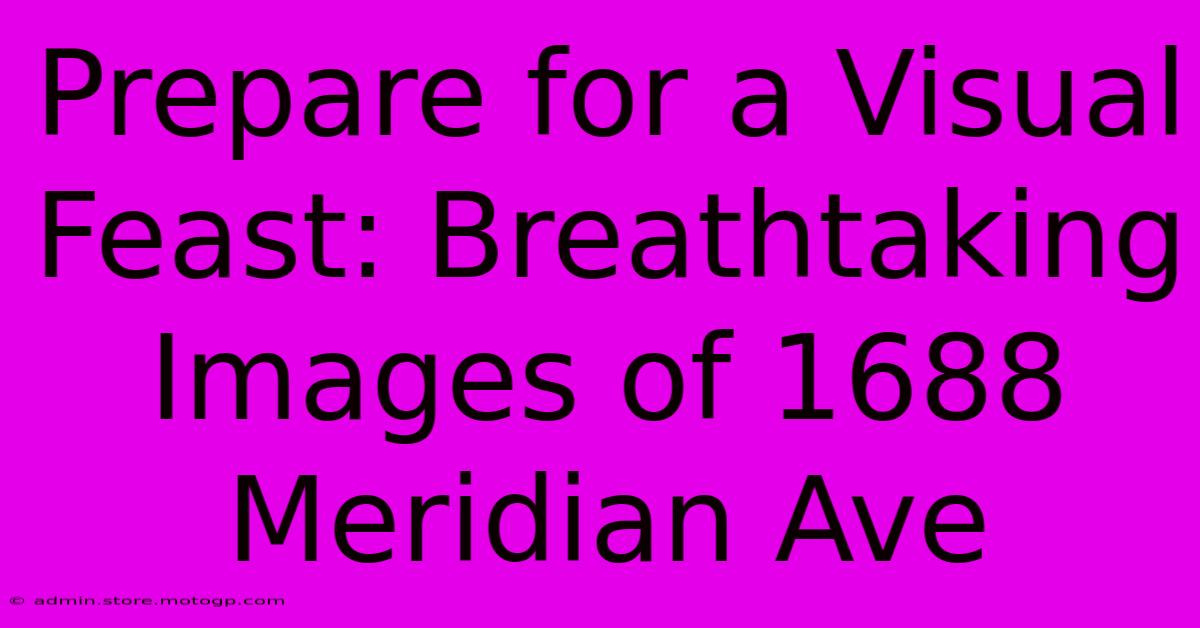 Prepare for a Visual Feast: Breathtaking Images of 1688 Meridian Ave

© admin.store.motogp.com